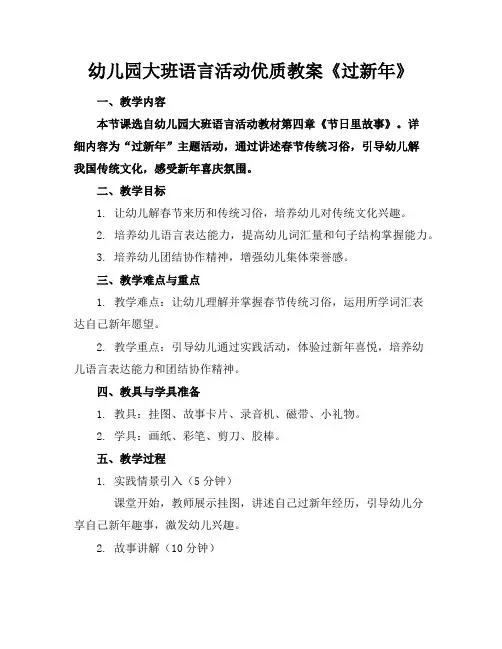 幼儿园大班语言活动优质教案《过新年》

一、教学内容

本节课选自幼儿园大班语言活动教材第四章《节日里故事》。详细内容为“过新年”主题活动，通过讲述春节传统习俗，引导幼儿解我国传统文化，感受新年喜庆氛围。

二、教学目标

1. 让幼儿解春节来历和传统习俗，培养幼儿对传统文化兴趣。

2. 培养幼儿语言表达能力，提高幼儿词汇量和句子结构掌握能力。

3. 培养幼儿团结协作精神，增强幼儿集体荣誉感。

三、教学难点与重点

1. 教学难点：让幼儿理解并掌握春节传统习俗，运用所学词汇表达自己新年愿望。

2. 教学重点：引导幼儿通过实践活动，体验过新年喜悦，培养幼儿语言表达能力和团结协作精神。

四、教具与学具准备

1. 教具：挂图、故事卡片、录音机、磁带、小礼物。

2. 学具：画纸、彩笔、剪刀、胶棒。

五、教学过程

1. 实践情景引入（5 分钟）

课堂开始，教师展示挂图，讲述自己过新年经历，引导幼儿分享自己新年趣事，激发幼儿兴趣。

2. 故事讲解（10 分钟）